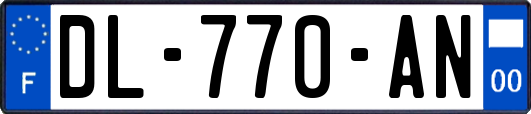 F
DL-770-AN
00